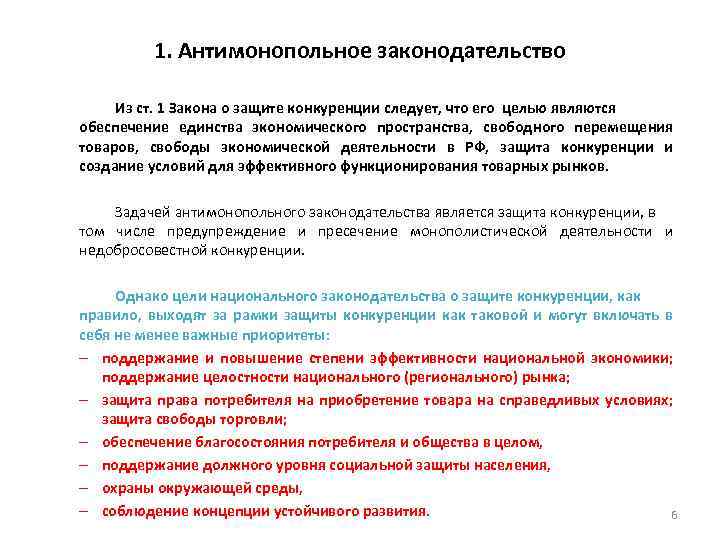 1. Антимонопольное законодательство

Из ст. 1 Закона о защите конкуренции следует, что его целью являются обеспечение единства экономического пространства, свободного перемещения товаров, свободы экономической деятельности в РФ, защита конкуренции и создание условий для эффективного функционирования товарных рынков.

Задачей антимонопольного законодательства является защита конкуренции, в том числе предупреждение и пресечение монополистической деятельности и недобросовестной конкуренции.

Однако цели национального законодательства о защите конкуренции, как правило, выходят за рамки защиты конкуренции как таковой и могут включать в себя не менее важные приоритеты:

– поддержание и повышение степени эффективности национальной экономики; поддержание целостности национального (регионального) рынка;
– защита права потребителя на приобретение товара на справедливых условиях; защита свободы торговли;
– обеспечение благосостояния потребителя и общества в целом,
– поддержание должного уровня социальной защиты населения,
– охраны окружающей среды,
– соблюдение концепции устойчивого развития.

6